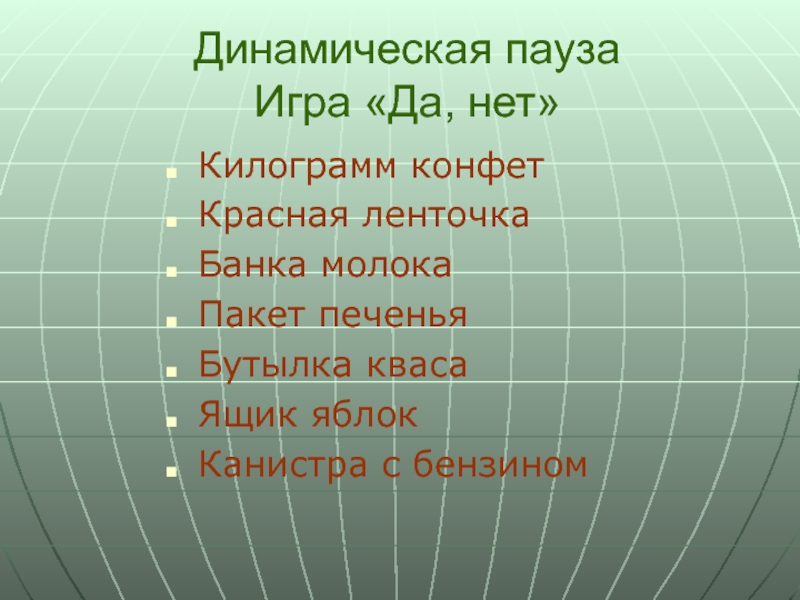 Динамическая пауза
Игра «Да, нет»

• Килограмм конфет
• Красная ленточка
• Банка молока
• Пакет печенья
• Бутылка кваса
• Ящик яблок
• Канистра с бензином